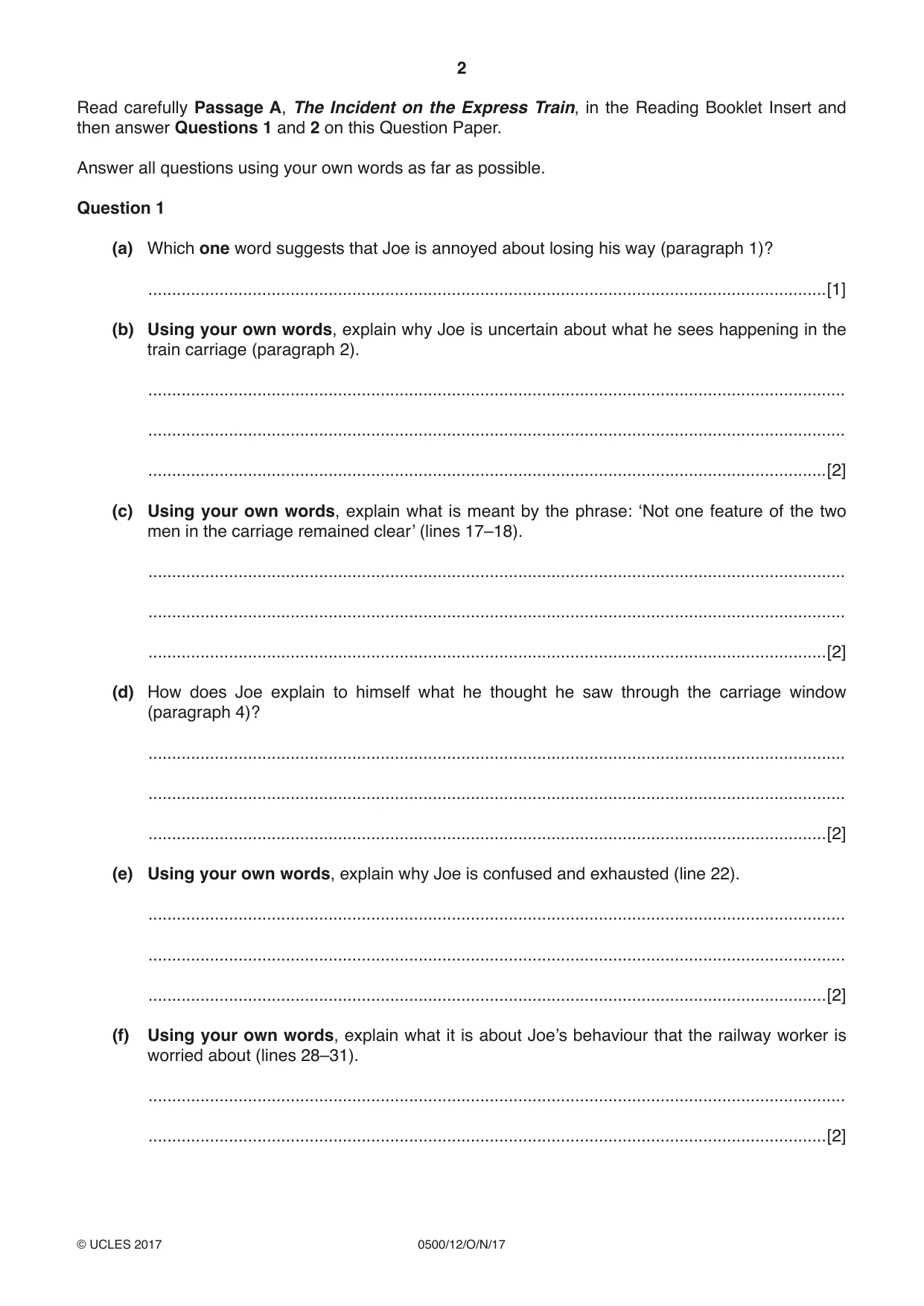 2

Read carefully Passage A, The Incident on the Express Train, in the Reading Booklet Insert and then answer Questions 1 and 2 on this Question Paper.

Answer all questions using your own words as far as possible.

Question 1

(a) Which one word suggests that Joe is annoyed about losing his way (paragraph 1)?

____[1]

(b) Using your own words, explain why Joe is uncertain about what he sees happening in the train carriage (paragraph 2).

____

____

____[2]

(c) Using your own words, explain what is meant by the phrase: 'Not one feature of the two men in the carriage remained clear' (lines 17–18).

____

____

____[2]

(d) How does Joe explain to himself what he thought he saw through the carriage window (paragraph 4)?

____

____

____[2]

(e) Using your own words, explain why Joe is confused and exhausted (line 22).

____

____

____[2]

(f) Using your own words, explain what it is about Joe's behaviour that the railway worker is worried about (lines 28–31).

____

____[2]

© UCLES 2017 0500/12/O/N/17